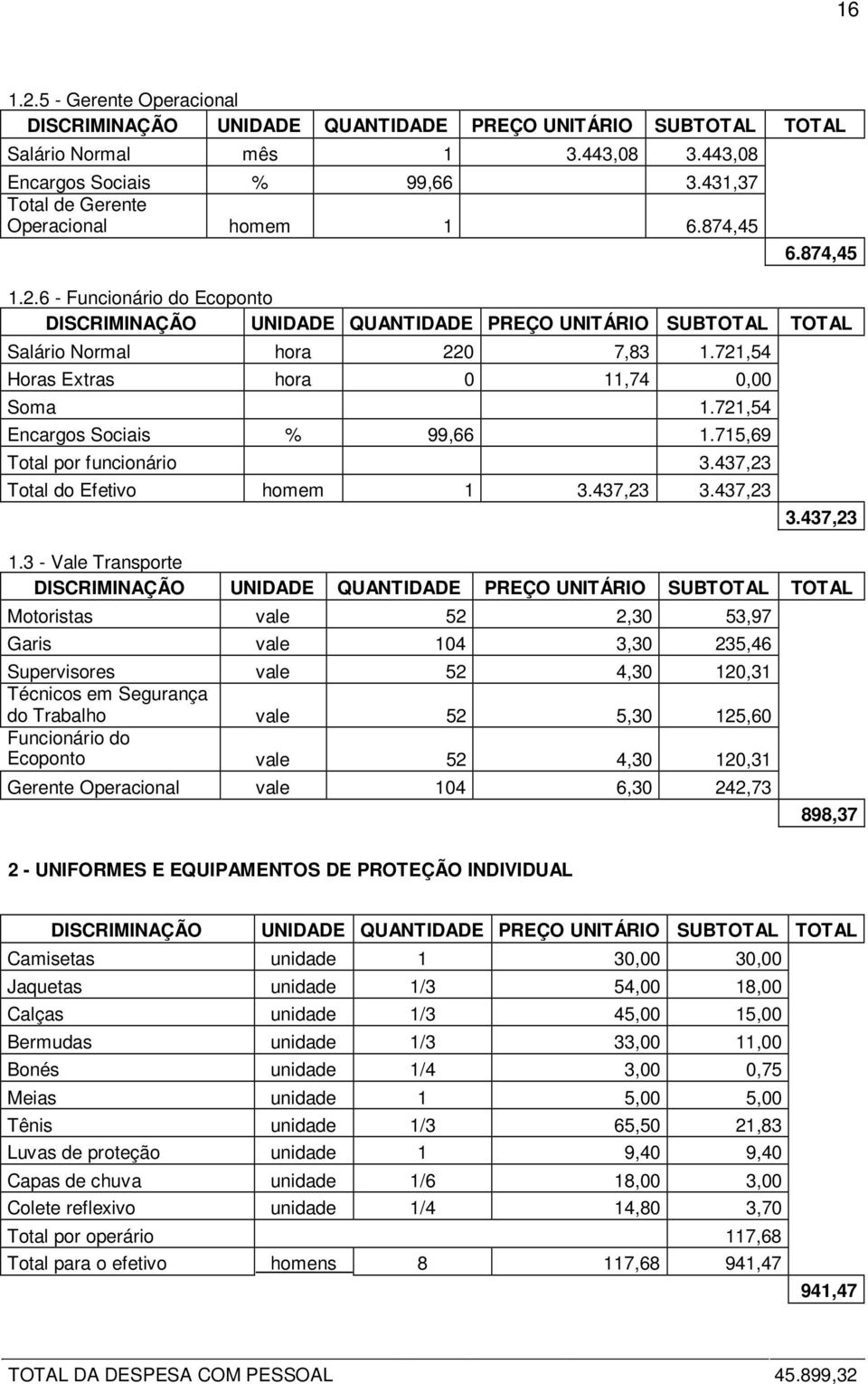 16

1.2.5 - Gerente Operacional

| DISCRIMINAÇÃO | UNIDADE | QUANTIDADE | PREÇO UNITÁRIO | SUBTOTAL | TOTAL |
|---|---|---|---|---|---|
| Salário Normal | mês | 1 | 3.443,08 | 3.443,08 | |
| Encargos Sociais | % | 99,66 | | 3.431,37 | |
| Total de Gerente Operacional | homem | 1 | | 6.874,45 | |
| | | | | | 6.874,45 |

1.2.6 - Funcionário do Ecoponto

| DISCRIMINAÇÃO | UNIDADE | QUANTIDADE | PREÇO UNITÁRIO | SUBTOTAL | TOTAL |
|---|---|---|---|---|---|
| Salário Normal | hora | 220 | 7,83 | 1.721,54 | |
| Horas Extras | hora | 0 | 11,74 | 0,00 | |
| Soma | | | | 1.721,54 | |
| Encargos Sociais | % | 99,66 | | 1.715,69 | |
| Total por funcionário | | | | 3.437,23 | |
| Total do Efetivo | homem | 1 | 3.437,23 | 3.437,23 | |
| | | | | | 3.437,23 |

1.3 - Vale Transporte

| DISCRIMINAÇÃO | UNIDADE | QUANTIDADE | PREÇO UNITÁRIO | SUBTOTAL | TOTAL |
|---|---|---|---|---|---|
| Motoristas | vale | 52 | 2,30 | 53,97 | |
| Garis | vale | 104 | 3,30 | 235,46 | |
| Supervisores | vale | 52 | 4,30 | 120,31 | |
| Técnicos em Segurança do Trabalho | vale | 52 | 5,30 | 125,60 | |
| Funcionário do Ecoponto | vale | 52 | 4,30 | 120,31 | |
| Gerente Operacional | vale | 104 | 6,30 | 242,73 | |
| | | | | | 898,37 |

2 - UNIFORMES E EQUIPAMENTOS DE PROTEÇÃO INDIVIDUAL

| DISCRIMINAÇÃO | UNIDADE | QUANTIDADE | PREÇO UNITÁRIO | SUBTOTAL | TOTAL |
|---|---|---|---|---|---|
| Camisetas | unidade | 1 | 30,00 | 30,00 | |
| Jaquetas | unidade | 1/3 | 54,00 | 18,00 | |
| Calças | unidade | 1/3 | 45,00 | 15,00 | |
| Bermudas | unidade | 1/3 | 33,00 | 11,00 | |
| Bonés | unidade | 1/4 | 3,00 | 0,75 | |
| Meias | unidade | 1 | 5,00 | 5,00 | |
| Tênis | unidade | 1/3 | 65,50 | 21,83 | |
| Luvas de proteção | unidade | 1 | 9,40 | 9,40 | |
| Capas de chuva | unidade | 1/6 | 18,00 | 3,00 | |
| Colete reflexivo | unidade | 1/4 | 14,80 | 3,70 | |
| Total por operário | | | | 117,68 | |
| Total para o efetivo | homens | 8 | 117,68 | 941,47 | |
| | | | | | 941,47 |

TOTAL DA DESPESA COM PESSOAL 45.899,32